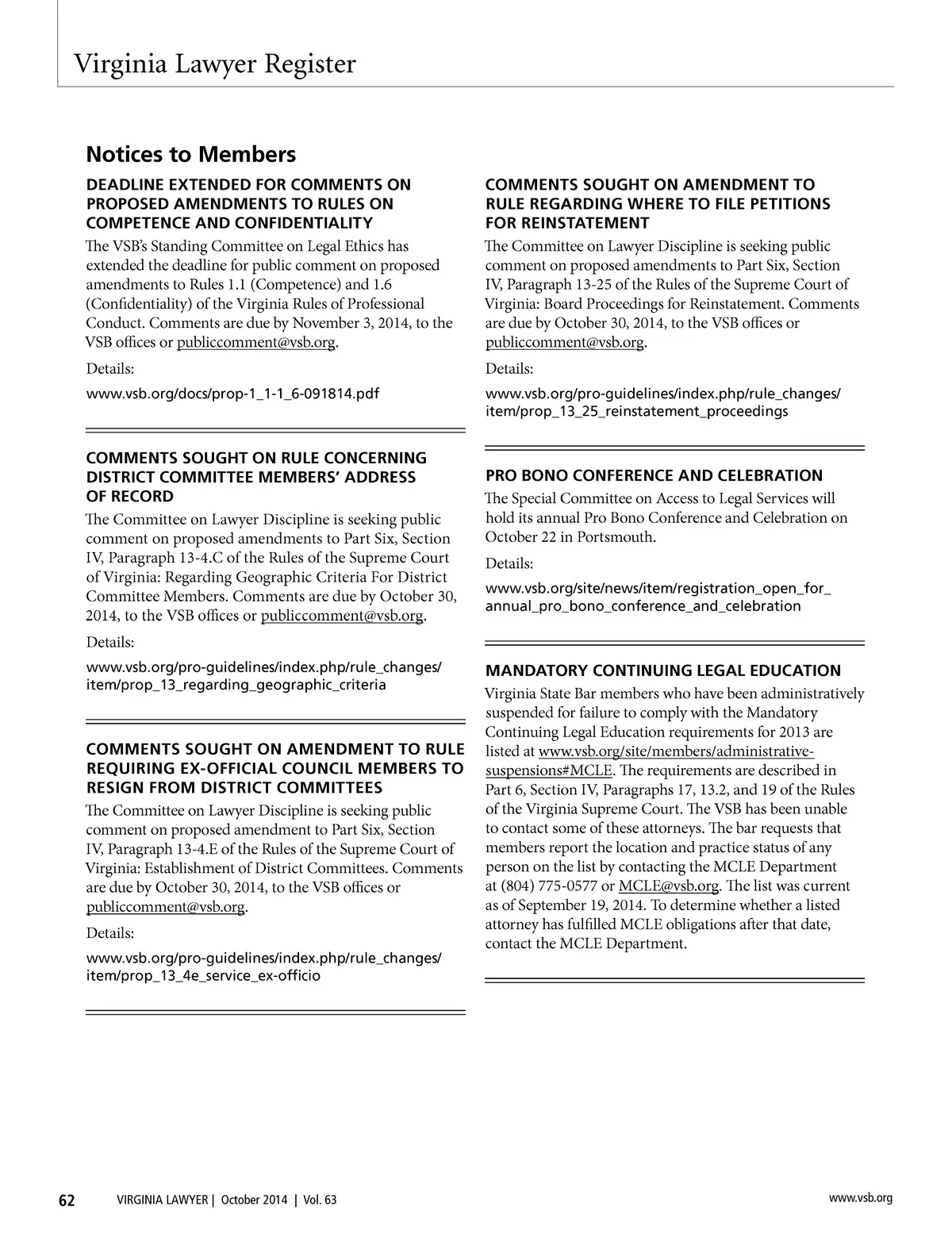 Virginia Lawyer Register

Notices to Members

DEADLINE EXTENDED FOR COMMENTS ON PROPOSED AMENDMENTS TO RULES ON COMPETENCE AND CONFIDENTIALITY

The VSB's Standing Committee on Legal Ethics has extended the deadline for public comment on proposed amendments to Rules 1.1 (Competence) and 1.6 (Confidentiality) of the Virginia Rules of Professional Conduct. Comments are due by November 3, 2014, to the VSB offices or publiccomment@vsb.org.

Details:

www.vsb.org/docs/prop-1_1-1_6-091814.pdf

COMMENTS SOUGHT ON RULE CONCERNING DISTRICT COMMITTEE MEMBERS' ADDRESS OF RECORD

The Committee on Lawyer Discipline is seeking public comment on proposed amendments to Part Six, Section IV, Paragraph 13-4.C of the Rules of the Supreme Court of Virginia: Regarding Geographic Criteria For District Committee Members. Comments are due by October 30, 2014, to the VSB offices or publiccomment@vsb.org.

Details:

www.vsb.org/pro-guidelines/index.php/rule_changes/item/prop_13_regarding_geographic_criteria

COMMENTS SOUGHT ON AMENDMENT TO RULE REQUIRING EX-OFFICIAL COUNCIL MEMBERS TO RESIGN FROM DISTRICT COMMITTEES

The Committee on Lawyer Discipline is seeking public comment on proposed amendment to Part Six, Section IV, Paragraph 13-4.E of the Rules of the Supreme Court of Virginia: Establishment of District Committees. Comments are due by October 30, 2014, to the VSB offices or publiccomment@vsb.org.

Details:

www.vsb.org/pro-guidelines/index.php/rule_changes/item/prop_13_4e_service_ex-officio

COMMENTS SOUGHT ON AMENDMENT TO RULE REGARDING WHERE TO FILE PETITIONS FOR REINSTATEMENT

The Committee on Lawyer Discipline is seeking public comment on proposed amendments to Part Six, Section IV, Paragraph 13-25 of the Rules of the Supreme Court of Virginia: Board Proceedings for Reinstatement. Comments are due by October 30, 2014, to the VSB offices or publiccomment@vsb.org.

Details:

www.vsb.org/pro-guidelines/index.php/rule_changes/item/prop_13_25_reinstatement_proceedings

PRO BONO CONFERENCE AND CELEBRATION

The Special Committee on Access to Legal Services will hold its annual Pro Bono Conference and Celebration on October 22 in Portsmouth.

Details:

www.vsb.org/site/news/item/registration_open_for_annual_pro_bono_conference_and_celebration

MANDATORY CONTINUING LEGAL EDUCATION

Virginia State Bar members who have been administratively suspended for failure to comply with the Mandatory Continuing Legal Education requirements for 2013 are listed at www.vsb.org/site/members/administrative-suspensions#MCLE. The requirements are described in Part 6, Section IV, Paragraphs 17, 13.2, and 19 of the Rules of the Virginia Supreme Court. The VSB has been unable to contact some of these attorneys. The bar requests that members report the location and practice status of any person on the list by contacting the MCLE Department at (804) 775-0577 or MCLE@vsb.org. The list was current as of September 19, 2014. To determine whether a listed attorney has fulfilled MCLE obligations after that date, contact the MCLE Department.

62 VIRGINIA LAWYER | October 2014 | Vol. 63 www.vsb.org